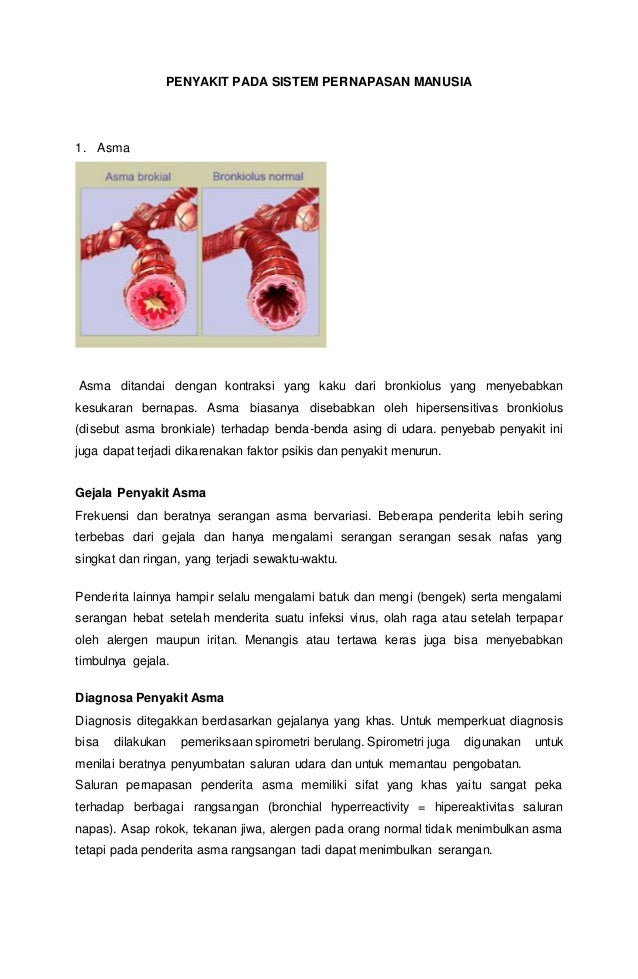 PENYAKIT PADA SISTEM PERNAPASAN MANUSIA

1. Asma

Asma brokial

Bronkiolus normal

Asma ditandai dengan kontraksi yang kaku dari bronkiolus yang menyebabkan kesukaran bernapas. Asma biasanya disebabkan oleh hipersensitivas bronkiolus (disebut asma bronkiale) terhadap benda-benda asing di udara. penyebab penyakit ini juga dapat terjadi dikarenakan faktor psikis dan penyakit menurun.

Gejala Penyakit Asma
Frekuensi dan beratnya serangan asma bervariasi. Beberapa penderita lebih sering terbebas dari gejala dan hanya mengalami serangan serangan sesak nafas yang singkat dan ringan, yang terjadi sewaktu-waktu.

Penderita lainnya hampir selalu mengalami batuk dan mengi (bengek) serta mengalami serangan hebat setelah menderita suatu infeksi virus, olah raga atau setelah terpapar oleh alergen maupun iritan. Menangis atau tertawa keras juga bisa menyebabkan timbulnya gejala.

Diagnosa Penyakit Asma
Diagnosis ditegakkan berdasarkan gejalanya yang khas. Untuk memperkuat diagnosis bisa dilakukan pemeriksaan spirometri berulang. Spirometri juga digunakan untuk menilai beratnya penyumbatan saluran udara dan untuk memantau pengobatan.
Saluran pernapasan penderita asma memiliki sifat yang khas yaitu sangat peka terhadap berbagai rangsangan (bronchial hyperreactivity = hipereaktivitas saluran napas). Asap rokok, tekanan jiwa, alergen pada orang normal tidak menimbulkan asma tetapi pada penderita asma rangsangan tadi dapat menimbulkan serangan.